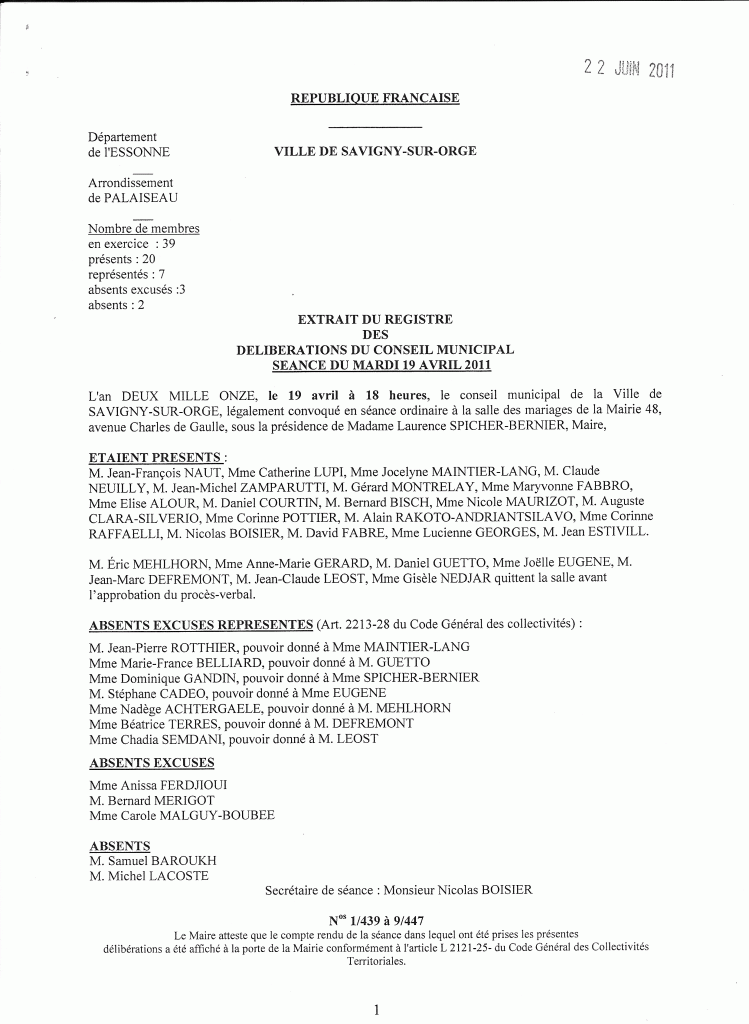 22 JUIN 2011

REPUBLIQUE FRANCAISE

Département de l'ESSONNE

VILLE DE SAVIGNY-SUR-ORGE

Arrondissement de PALAISEAU

Nombre de membres
en exercice : 39
présents : 20
représentés : 7
absents excusés :3
absents : 2

EXTRAIT DU REGISTRE
DES
DELIBERATIONS DU CONSEIL MUNICIPAL
SEANCE DU MARDI 19 AVRIL 2011

L'an DEUX MILLE ONZE, le 19 avril à 18 heures, le conseil municipal de la Ville de SAVIGNY-SUR-ORGE, légalement convoqué en séance ordinaire à la salle des mariages de la Mairie 48, avenue Charles de Gaulle, sous la présidence de Madame Laurence SPICHER-BERNIER, Maire,

ETAIENT PRESENTS :
M. Jean-François NAUT, Mme Catherine LUPI, Mme Jocelyne MAINTIER-LANG, M. Claude NEUILLY, M. Jean-Michel ZAMPARUTTI, M. Gérard MONTRELAY, Mme Maryvonne FABBRO, Mme Elise ALOUR, M. Daniel COURTIN, M. Bernard BISCH, Mme Nicole MAURIZOT, M. Auguste CLARA-SILVERIO, Mme Corinne POTTIER, M. Alain RAKOTO-ANDRIANTSILAVO, Mme Corinne RAFFAELLI, M. Nicolas BOISIER, M. David FABRE, Mme Lucienne GEORGES, M. Jean ESTIVILL.

M. Éric MEHLHORN, Mme Anne-Marie GERARD, M. Daniel GUETTO, Mme Joëlle EUGENE, M. Jean-Marc DEFREMONT, M. Jean-Claude LEOST, Mme Gisèle NEDJAR quittent la salle avant l'approbation du procès-verbal.

ABSENTS EXCUSES REPRESENTES (Art. 2213-28 du Code Général des collectivités) :
M. Jean-Pierre ROTTHIER, pouvoir donné à Mme MAINTIER-LANG
Mme Marie-France BELLIARD, pouvoir donné à M. GUETTO
Mme Dominique GANDIN, pouvoir donné à Mme SPICHER-BERNIER
M. Stéphane CADEO, pouvoir donné à Mme EUGENE
Mme Nadège ACHTERGAELE, pouvoir donné à M. MEHLHORN
Mme Béatrice TERRES, pouvoir donné à M. DEFREMONT
Mme Chadia SEMDANI, pouvoir donné à M. LEOST

ABSENTS EXCUSES
Mme Anissa FERDJIOUI
M. Bernard MERIGOT
Mme Carole MALGUY-BOUBEE

ABSENTS
M. Samuel BAROUKH
M. Michel LACOSTE

Secrétaire de séance : Monsieur Nicolas BOISIER

N$^{os}$ 1/439 à 9/447
Le Maire atteste que le compte rendu de la séance dans lequel ont été prises les présentes délibérations a été affiché à la porte de la Mairie conformément à l'article L 2121-25- du Code Général des Collectivités Territoriales.

1